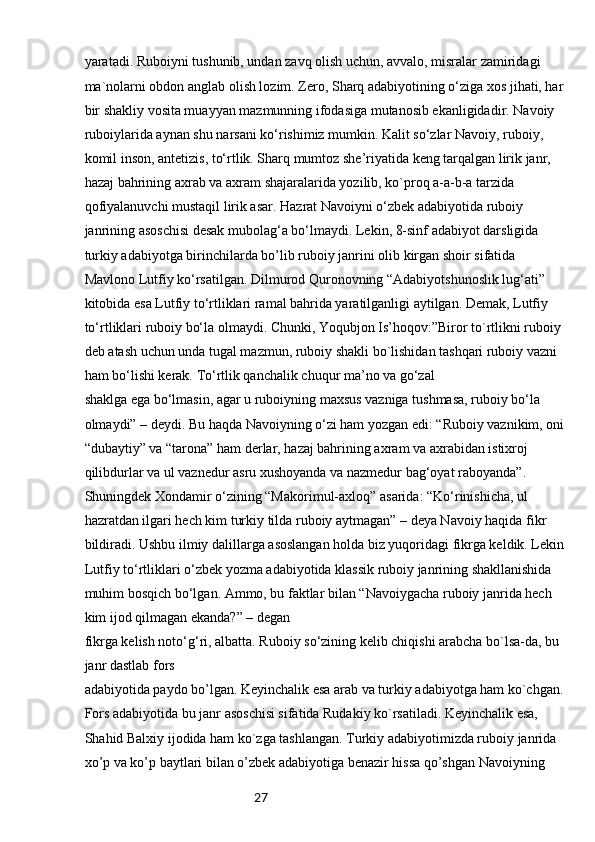 yaratadi. Ruboiyni tushunib, undan zavq olish uchun, avvalo, misralar zamiridagi ma`nolarni obdon anglab olish lozim. Zero, Sharq adabiyotining o‘ziga xos jihati, har bir shakliy vosita muayyan mazmunning ifodasiga mutanosib ekanligidadir. Navoiy ruboiylarida aynan shu narsani ko‘rishimiz mumkin. Kalit so‘zlar Navoiy, ruboiy, komil inson, antetizis, to‘rtlik. Sharq mumtoz she’riyatida keng tarqalgan lirik janr, hazaj bahrining axrab va axram shajaralarida yozilib, ko`proq a-a-b-a tarzida qofiyalanuvchi mustaqil lirik asar. Hazrat Navoiyni o‘zbek adabiyotida ruboiy janrining asoschisi desak mubolag‘a bo‘lmaydi. Lekin, 8-sinf adabiyot darsligida turkiy adabiyotga birinchilarda bo’lib ruboiy janrini olib kirgan shoir sifatida Mavlono Lutfiy ko‘rsatilgan. Dilmurod Quronovning “Adabiyotshunoslik lug‘ati” kitobida esa Lutfiy to‘rtliklari ramal bahrida yaratilganligi aytilgan. Demak, Lutfiy to‘rtliklari ruboiy bo‘la olmaydi. Chunki, Yoqubjon Is’hoqov:”Biror to`rtlikni ruboiy deb atash uchun unda tugal mazmun, ruboiy shakli bo`lishidan tashqari ruboiy vazni ham bo‘lishi kerak. To‘rtlik qanchalik chuqur ma’no va go‘zal shaklga ega bo‘lmasin, agar u ruboiyning maxsus vazniga tushmasa, ruboiy bo‘la olmaydi” – deydi. Bu haqda Navoiyning o‘zi ham yozgan edi: “Ruboiy vaznikim, oni “dubaytiy” va “tarona” ham derlar, hazaj bahrining axram va axrabidan istixroj qilibdurlar va ul vaznedur asru xushoyanda va nazmedur bag‘oyat raboyanda”. Shuningdek Xondamir o‘zining “Makorimul-axloq” asarida: “Ko‘rinishicha, ul hazratdan ilgari hech kim turkiy tilda ruboiy aytmagan” – deya Navoiy haqida fikr bildiradi. Ushbu ilmiy dalillarga asoslangan holda biz yuqoridagi fikrga keldik. Lekin Lutfiy to‘rtliklari o‘zbek yozma adabiyotida klassik ruboiy janrining shakllanishida muhim bosqich bo‘lgan. Ammo, bu faktlar bilan “Navoiygacha ruboiy janrida hech kim ijod qilmagan ekanda?” – degan fikrga kelish noto‘g‘ri, albatta. Ruboiy so‘zining kelib chiqishi arabcha bo`lsa-da, bu janr dastlab fors adabiyotida paydo bo’lgan. Keyinchalik esa arab va turkiy adabiyotga ham ko`chgan. Fors adabiyotida bu janr asoschisi sifatida Rudakiy ko`rsatiladi. Keyinchalik esa, Shahid Balxiy ijodida ham ko`zga tashlangan. Turkiy adabiyotimizda ruboiy janrida xo’p va ko’p baytlari bilan o’zbek adabiyotiga benazir hissa qo’shgan Navoiyning

27